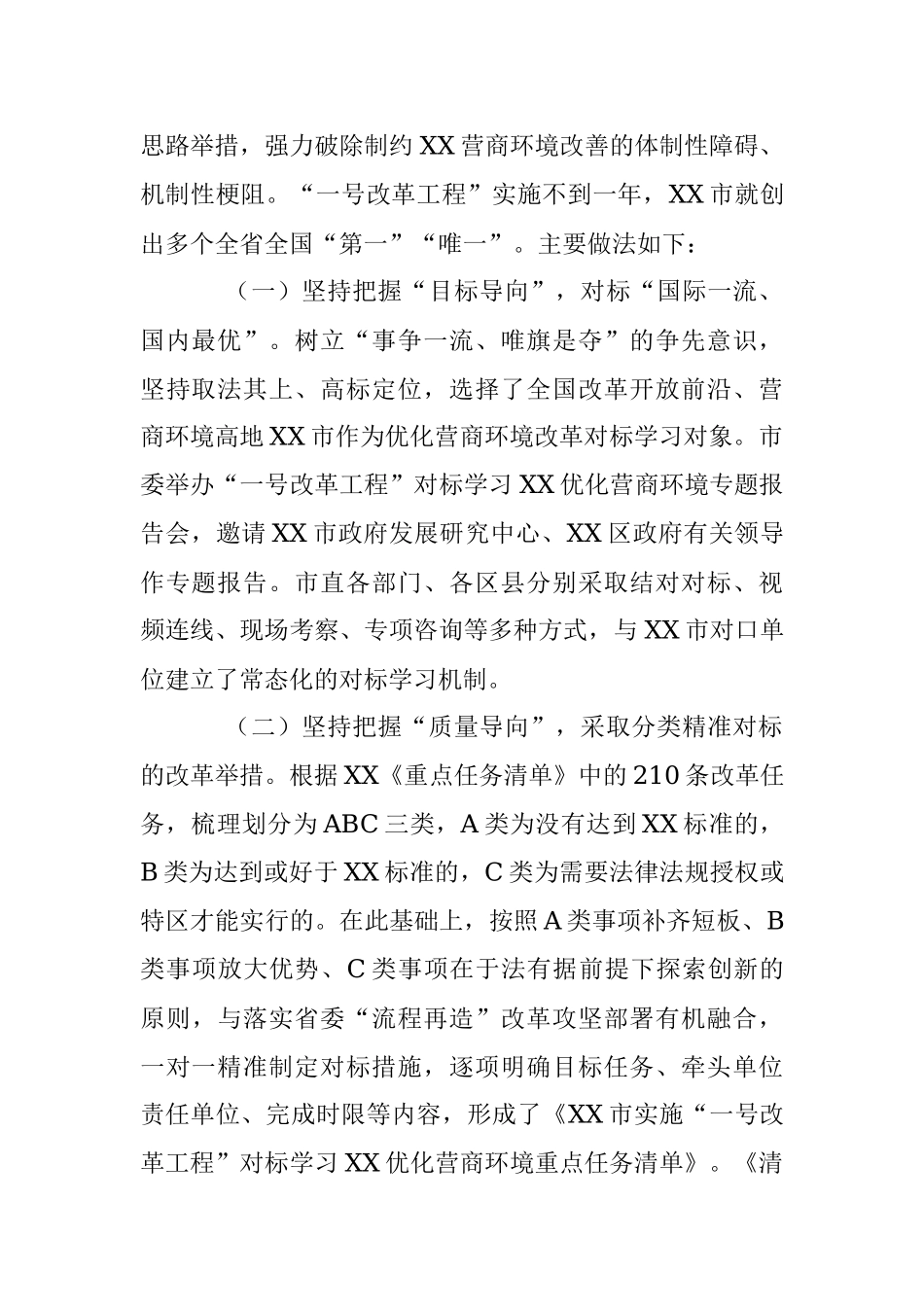 思路举措，强力破除制约XX营商环境改善的体制性障碍、机制性梗阻。“一号改革工程”实施不到一年，XX市就创出多个全省全国“第一”“唯一”。主要做法如下：

（一）坚持把握“目标导向”，对标“国际一流、国内最优”。树立“事争一流、唯旗是夺”的争先意识，坚持取法其上、高标定位，选择了全国改革开放前沿、营商环境高地XX市作为优化营商环境改革对标学习对象。市委举办“一号改革工程”对标学习XX优化营商环境专题报告会，邀请XX市政府发展研究中心、XX区政府有关领导作专题报告。市直各部门、各区县分别采取结对对标、视频连线、现场考察、专项咨询等多种方式，与XX市对口单位建立了常态化的对标学习机制。

（二）坚持把握“质量导向”，采取分类精准对标的改革举措。根据XX《重点任务清单》中的210条改革任务，梳理划分为ABC三类，A类为没有达到XX标准的，B类为达到或好于XX标准的，C类为需要法律法规授权或特区才能实行的。在此基础上，按照A类事项补齐短板、B类事项放大优势、C类事项在于法有据前提下探索创新的原则，与落实省委“流程再造”改革攻坚部署有机融合，一对一精准制定对标措施，逐项明确目标任务、牵头单位责任单位、完成时限等内容，形成了《XX市实施“一号改革工程”对标学习XX优化营商环境重点任务清单》。《清